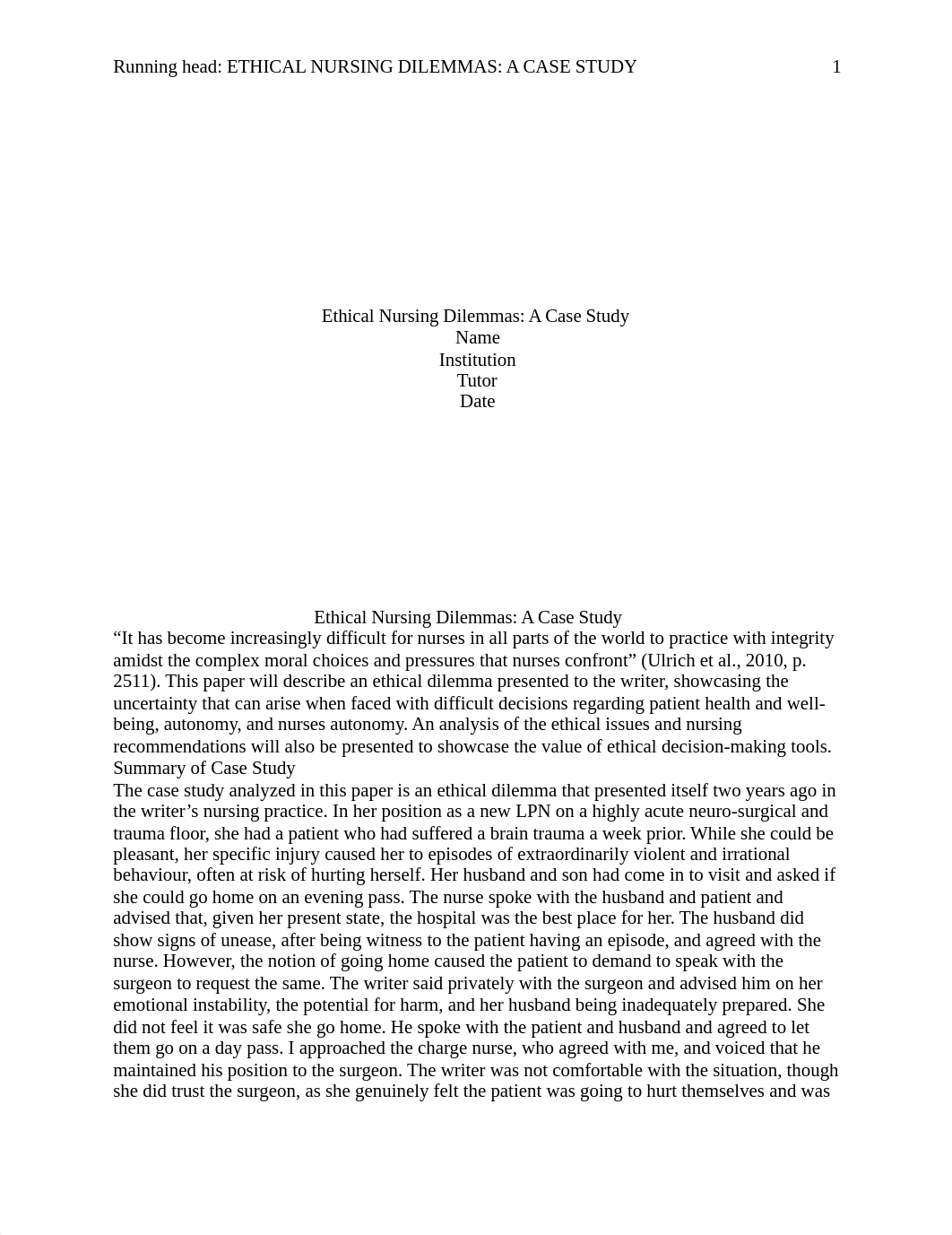 Running head: ETHICAL NURSING DILEMMAS: A CASE STUDY 1

Ethical Nursing Dilemmas: A Case Study
Name
Institution
Tutor
Date

Ethical Nursing Dilemmas: A Case Study
“It has become increasingly difficult for nurses in all parts of the world to practice with integrity amidst the complex moral choices and pressures that nurses confront” (Ulrich et al., 2010, p. 2511). This paper will describe an ethical dilemma presented to the writer, showcasing the uncertainty that can arise when faced with difficult decisions regarding patient health and well-being, autonomy, and nurses autonomy. An analysis of the ethical issues and nursing recommendations will also be presented to showcase the value of ethical decision-making tools.
Summary of Case Study
The case study analyzed in this paper is an ethical dilemma that presented itself two years ago in the writer’s nursing practice. In her position as a new LPN on a highly acute neuro-surgical and trauma floor, she had a patient who had suffered a brain trauma a week prior. While she could be pleasant, her specific injury caused her to episodes of extraordinarily violent and irrational behaviour, often at risk of hurting herself. Her husband and son had come in to visit and asked if she could go home on an evening pass. The nurse spoke with the husband and patient and advised that, given her present state, the hospital was the best place for her. The husband did show signs of unease, after being witness to the patient having an episode, and agreed with the nurse. However, the notion of going home caused the patient to demand to speak with the surgeon to request the same. The writer said privately with the surgeon and advised him on her emotional instability, the potential for harm, and her husband being inadequately prepared. She did not feel it was safe she go home. He spoke with the patient and husband and agreed to let them go on a day pass. I approached the charge nurse, who agreed with me, and voiced that he maintained his position to the surgeon. The writer was not comfortable with the situation, though she did trust the surgeon, as she genuinely felt the patient was going to hurt themselves and was